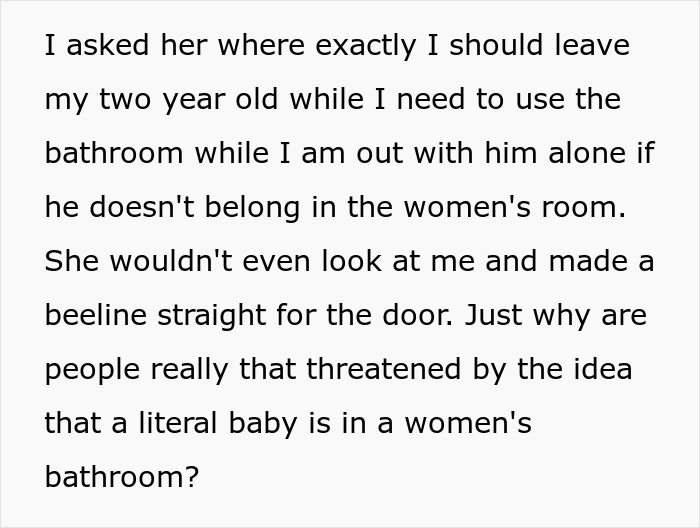 I asked her where exactly I should leave my two year old while I need to use the bathroom while I am out with him alone if he doesn't belong in the women's room. She wouldn't even look at me and made a beeline straight for the door. Just why are people really that threatened by the idea that a literal baby is in a women's bathroom?